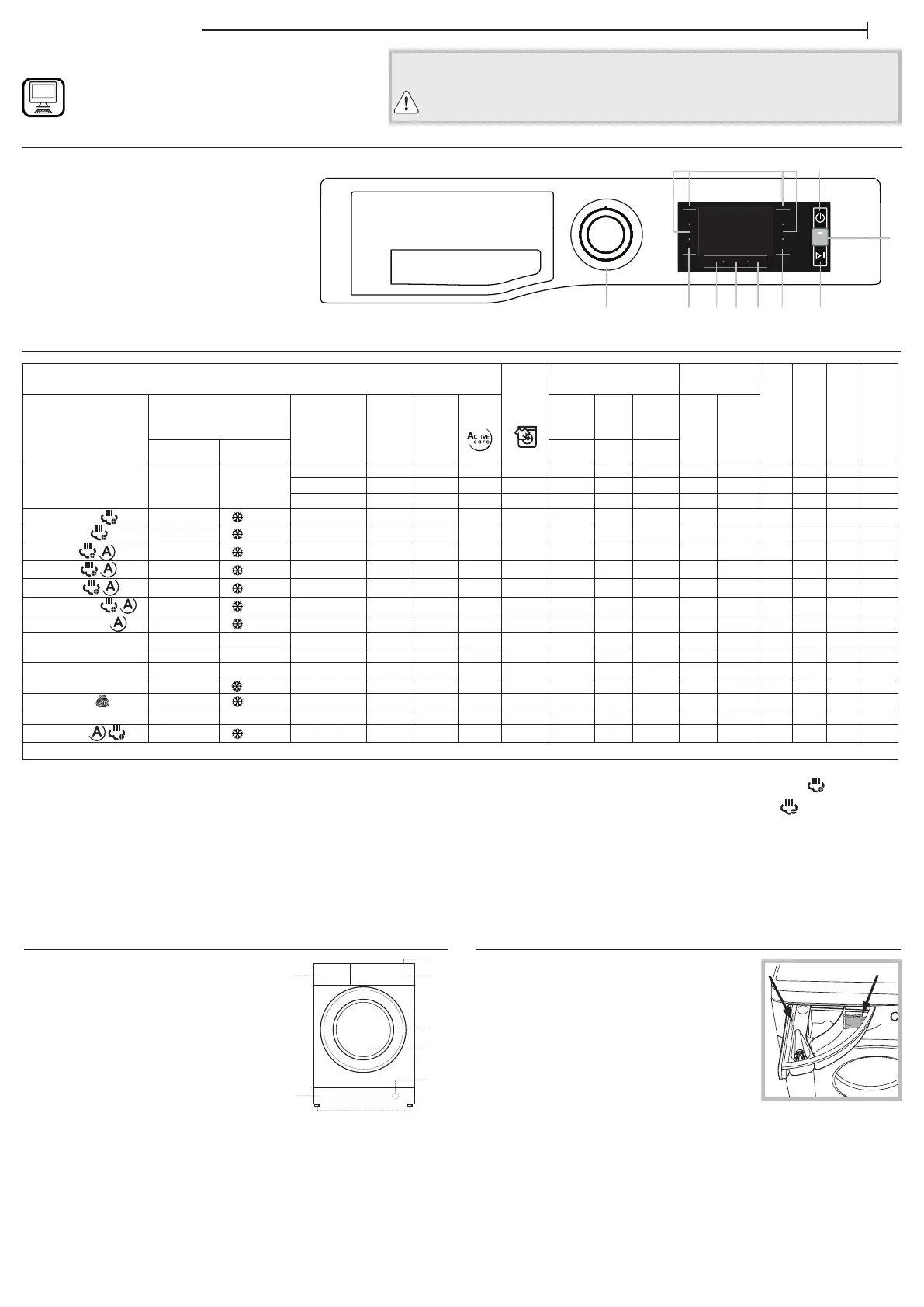 ACTIVE care